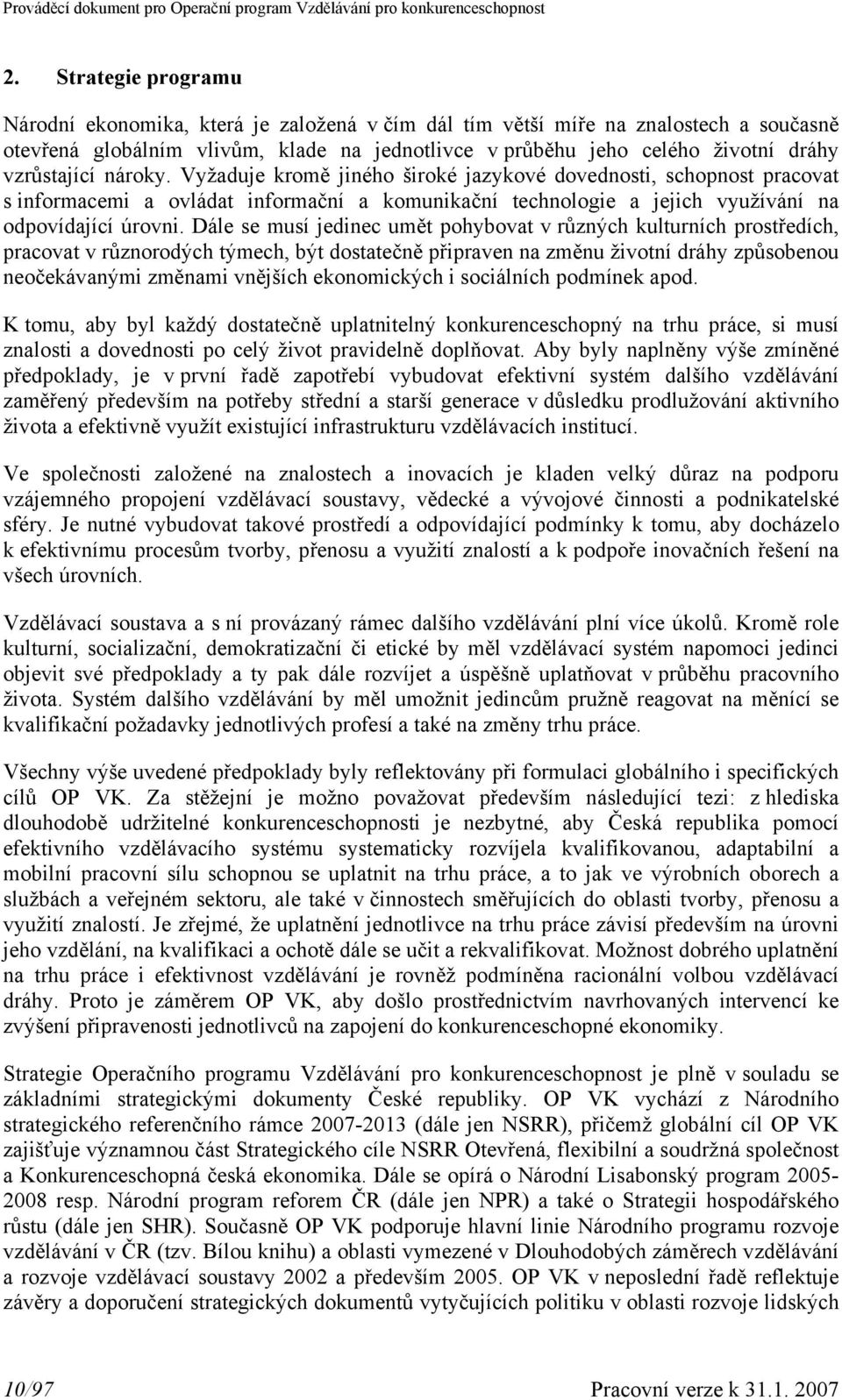 Prováděcí dokument pro Operační program Vzdělávání pro konkurenceschopnost

2. Strategie programu

Národní ekonomika, která je založená v čím dál tím větší míře na znalostech a současně otevřená globálním vlivům, klade na jednotlivce v průběhu jeho celého životní dráhy vzrůstající nároky. Vyžaduje kromě jiného široké jazykové dovednosti, schopnost pracovat s informacemi a ovládat informační a komunikační technologie a jejich využívání na odpovídající úrovni. Dále se musí jedinec umět pohybovat v různých kulturních prostředích, pracovat v různorodých týmech, být dostatečně připraven na změnu životní dráhy způsobenou neočekávanými změnami vnějších ekonomických i sociálních podmínek apod.

K tomu, aby byl každý dostatečně uplatnitelný konkurenceschopný na trhu práce, si musí znalosti a dovednosti po celý život pravidelně doplňovat. Aby byly naplněny výše zmíněné předpoklady, je v první řadě zapotřebí vybudovat efektivní systém dalšího vzdělávání zaměřený především na potřeby střední a starší generace v důsledku prodlužování aktivního života a efektivně využít existující infrastrukturu vzdělávacích institucí.

Ve společnosti založené na znalostech a inovacích je kladen velký důraz na podporu vzájemného propojení vzdělávací soustavy, vědecké a vývojové činnosti a podnikatelské sféry. Je nutné vybudovat takové prostředí a odpovídající podmínky k tomu, aby docházelo k efektivnímu procesům tvorby, přenosu a využití znalostí a k podpoře inovačních řešení na všech úrovních.

Vzdělávací soustava a s ní provázaný rámec dalšího vzdělávání plní více úkolů. Kromě role kulturní, socializační, demokratizační či etické by měl vzdělávací systém napomoci jedinci objevit své předpoklady a ty pak dále rozvíjet a úspěšně uplatňovat v průběhu pracovního života. Systém dalšího vzdělávání by měl umožnit jedincům pružně reagovat na měnící se kvalifikační požadavky jednotlivých profesí a také na změny trhu práce.

Všechny výše uvedené předpoklady byly reflektovány při formulaci globálního i specifických cílů OP VK. Za stěžejní je možno považovat především následující tezi: z hlediska dlouhodobě udržitelné konkurenceschopnosti je nezbytné, aby Česká republika pomocí efektivního vzdělávacího systému systematicky rozvíjela kvalifikovanou, adaptabilní a mobilní pracovní sílu schopnou se uplatnit na trhu práce, a to jak ve výrobních oborech a službách a veřejném sektoru, ale také v činnostech směřujících do oblasti tvorby, přenosu a využití znalostí. Je zřejmé, že uplatnění jednotlivce na trhu práce závisí především na úrovni jeho vzdělání, na kvalifikaci a ochotě dále se učit a rekvalifikovat. Možnost dobrého uplatnění na trhu práce i efektivnost vzdělávání je rovněž podmíněna racionální volbou vzdělávací dráhy. Proto je záměrem OP VK, aby došlo prostřednictvím navrhovaných intervencí ke zvýšení připravenosti jednotlivců na zapojení do konkurenceschopné ekonomiky.

Strategie Operačního programu Vzdělávání pro konkurenceschopnost je plně v souladu se základními strategickými dokumenty České republiky. OP VK vychází z Národního strategického referenčního rámce 2007-2013 (dále jen NSRR), přičemž globální cíl OP VK zajišťuje významnou část Strategického cíle NSRR Otevřená, flexibilní a soudržná společnost a Konkurenceschopná česká ekonomika. Dále se opírá o Národní Lisabonský program 2005-2008 resp. Národní program reforem ČR (dále jen NPR) a také o Strategii hospodářského růstu (dále jen SHR). Současně OP VK podporuje hlavní linie Národního programu rozvoje vzdělávání v ČR (tzv. Bílou knihu) a oblasti vymezené v Dlouhodobých záměrech vzdělávání a rozvoje vzdělávací soustavy 2002 a především 2005. OP VK v neposlední řadě reflektuje závěry a doporučení strategických dokumentů vytyčujících politiku v oblasti rozvoje lidských

10/97 Pracovní verze k 31.1. 2007